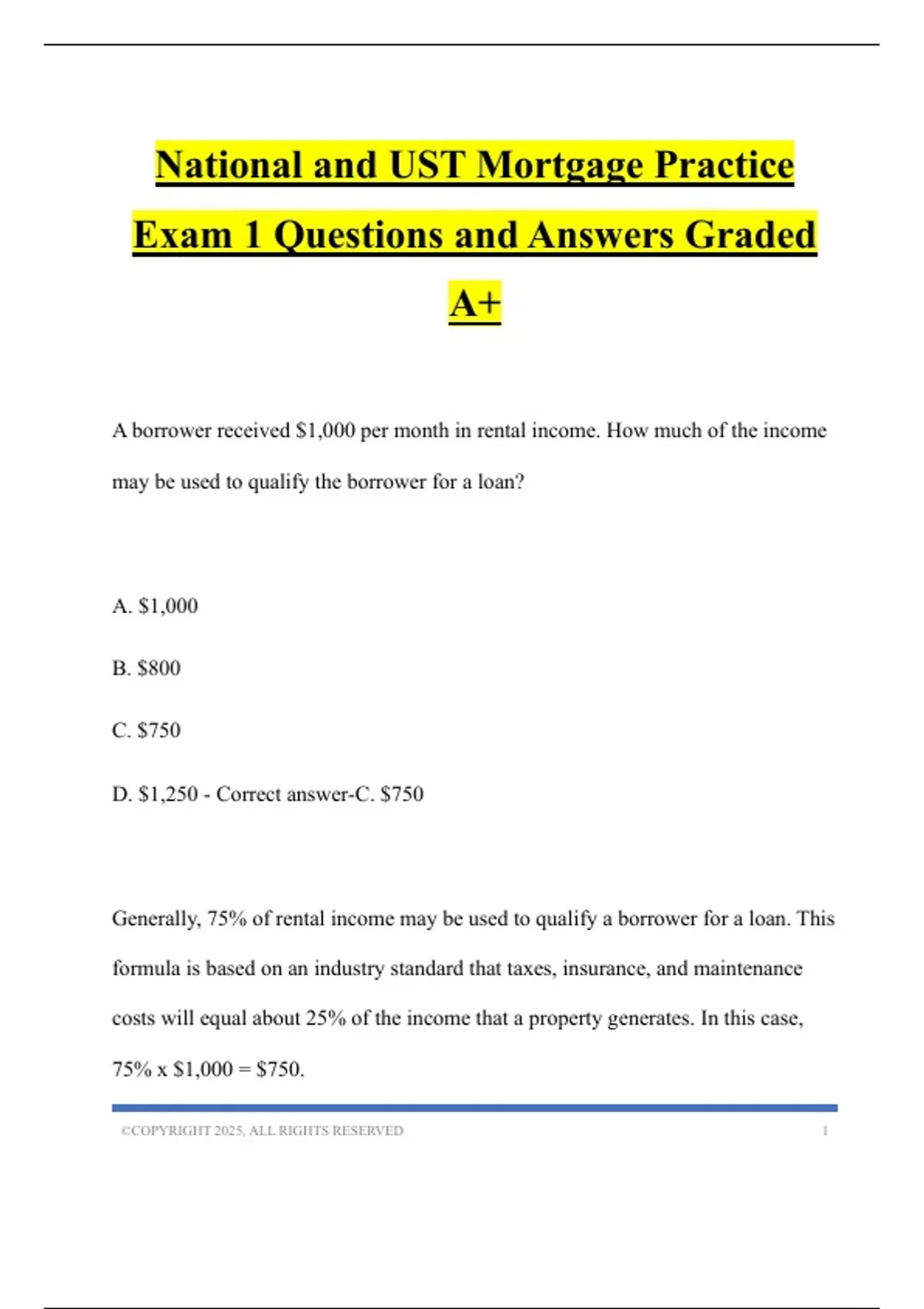 National and UST Mortgage Practice Exam 1 Questions and Answers Graded A+

A borrower received \$1,000 per month in rental income. How much of the income may be used to qualify the borrower for a loan?

A. \$1,000

B. \$800

C. \$750

D. \$1,250 - Correct answer-C. \$750

Generally, 75% of rental income may be used to qualify a borrower for a loan. This formula is based on an industry standard that taxes, insurance, and maintenance costs will equal about 25% of the income that a property generates. In this case, 75% x \$1,000 = \$750.

©COPYRIGHT 2025, ALL RIGHTS RESERVED 1